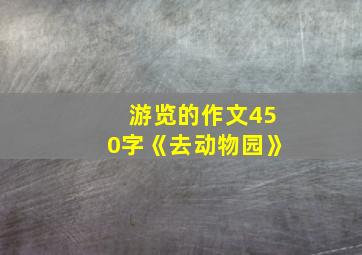 游览的作文450字《去动物园》